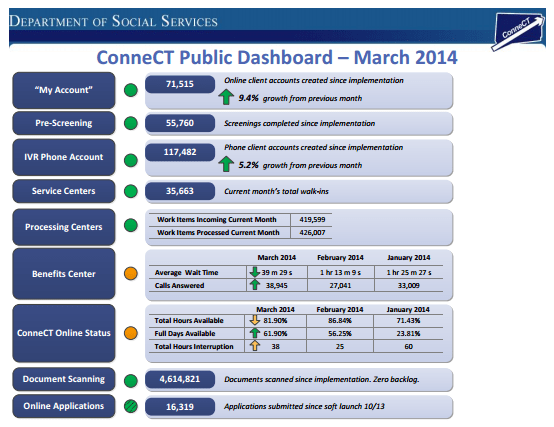 DEPARTMENT OF SOCIAL SERVICES

ConneCT

ConneCT Public Dashboard – March 2014

"My Account"

71,515 Online client accounts created since implementation

9.4% growth from previous month

Pre-Screening

55,760 Screenings completed since implementation

IVR Phone Account

117,482 Phone client accounts created since implementation

5.2% growth from previous month

Service Centers

35,663 Current month's total walk-ins

Processing Centers

| Work Items Incoming Current Month | 419,599 |
|---|---|
| Work Items Processed Current Month | 426,007 |

Benefits Center

| | March 2014 | February 2014 | January 2014 |
|---|---|---|---|
| Average Wait Time | 39 m 29 s | 1 hr 13 m 9 s | 1 hr 25 m 27 s |
| Calls Answered | 38,945 | 27,041 | 33,009 |

ConneCT Online Status

| | March 2014 | February 2014 | January 2014 |
|---|---|---|---|
| Total Hours Available | 81.90% | 86.84% | 71.43% |
| Full Days Available | 61.90% | 56.25% | 23.81% |
| Total Hours Interruption | 38 | 25 | 60 |

Document Scanning

4,614,821 Documents scanned since implementation. Zero backlog.

Online Applications

16,319 Applications submitted since soft launch 10/13